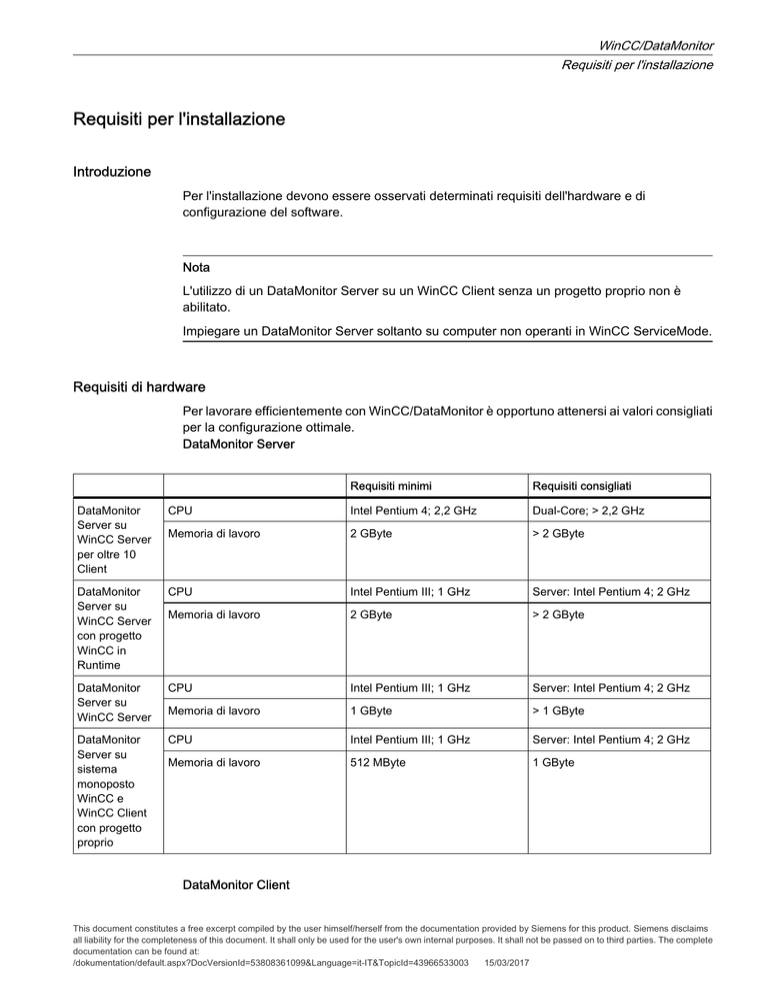 WinCC/DataMonitor
Requisiti per l'installazione

Requisiti per l'installazione

Introduzione

Per l'installazione devono essere osservati determinati requisiti dell'hardware e di configurazione del software.

Nota

L'utilizzo di un DataMonitor Server su un WinCC Client senza un progetto proprio non è abilitato.

Impiegare un DataMonitor Server soltanto su computer non operanti in WinCC ServiceMode.

Requisiti di hardware

Per lavorare efficientemente con WinCC/DataMonitor è opportuno attenersi ai valori consigliati per la configurazione ottimale.
DataMonitor Server

| | | Requisiti minimi | Requisiti consigliati |
|---|---|---|---|
| DataMonitor Server su WinCC Server per oltre 10 Client | CPU | Intel Pentium 4; 2,2 GHz | Dual-Core; > 2,2 GHz |
| | Memoria di lavoro | 2 GByte | > 2 GByte |
| DataMonitor Server su WinCC Server con progetto WinCC in Runtime | CPU | Intel Pentium III; 1 GHz | Server: Intel Pentium 4; 2 GHz |
| | Memoria di lavoro | 2 GByte | > 2 GByte |
| DataMonitor Server su WinCC Server | CPU | Intel Pentium III; 1 GHz | Server: Intel Pentium 4; 2 GHz |
| | Memoria di lavoro | 1 GByte | > 1 GByte |
| DataMonitor Server su sistema monoposto WinCC e WinCC Client con progetto proprio | CPU | Intel Pentium III; 1 GHz | Server: Intel Pentium 4; 2 GHz |
| | Memoria di lavoro | 512 MByte | 1 GByte |

DataMonitor Client

This document constitutes a free excerpt compiled by the user himself/herself from the documentation provided by Siemens for this product. Siemens disclaims all liability for the completeness of this document. It shall only be used for the user's own internal purposes. It shall not be passed on to third parties. The complete documentation can be found at:
/dokumentation/default.aspx?DocVersionId=53808361099&Language=it-IT&TopicId=43966533003 15/03/2017